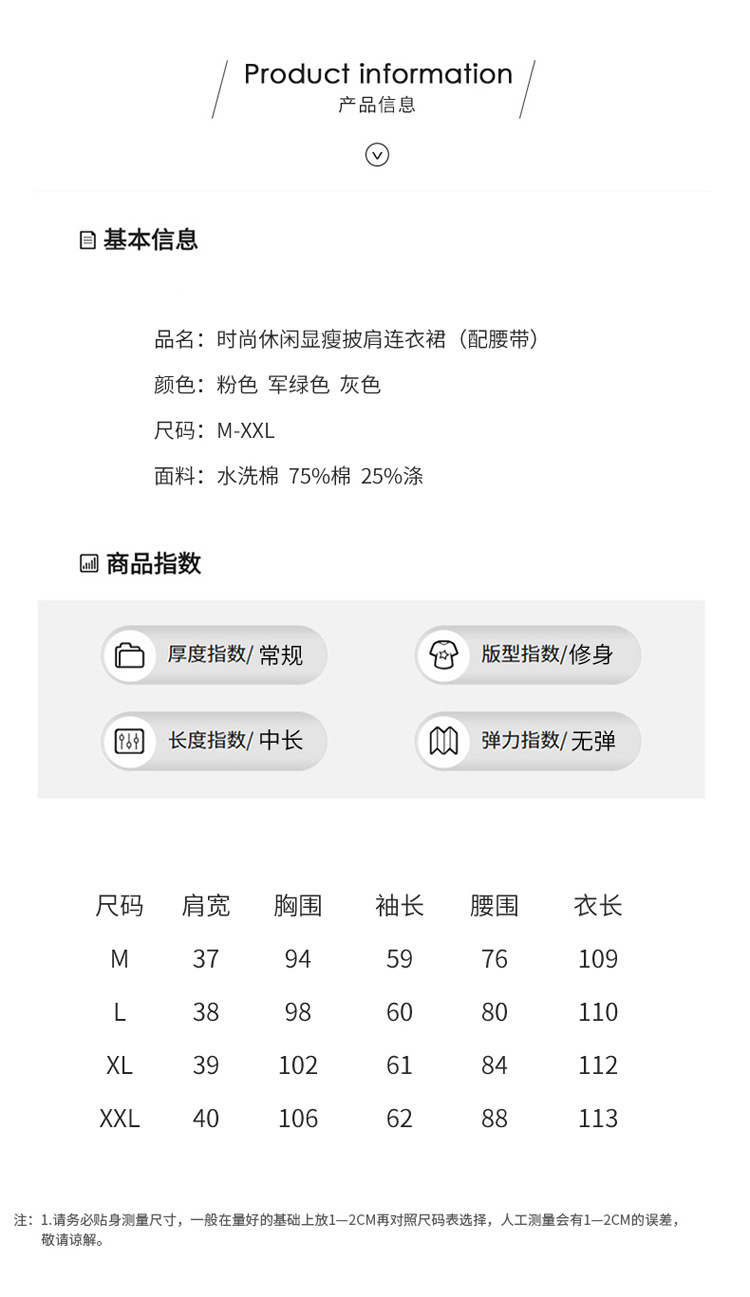 Product information
产品信息

基本信息

品名：时尚休闲显瘦披肩连衣裙（配腰带）
颜色：粉色 军绿色 灰色
尺码：M-XXL
面料：水洗棉 75%棉 25%涤

商品指数

厚度指数/ 常规
版型指数/修身
长度指数/ 中长
弹力指数/ 无弹

| 尺码 | 肩宽 | 胸围 | 袖长 | 腰围 | 衣长 |
|---|---|---|---|---|---|
| M | 37 | 94 | 59 | 76 | 109 |
| L | 38 | 98 | 60 | 80 | 110 |
| XL | 39 | 102 | 61 | 84 | 112 |
| XXL | 40 | 106 | 62 | 88 | 113 |

注：1.请务必贴身测量尺寸，一般在量好的基础上放1—2CM再对照尺码表选择，人工测量会有1—2CM的误差，敬请谅解。